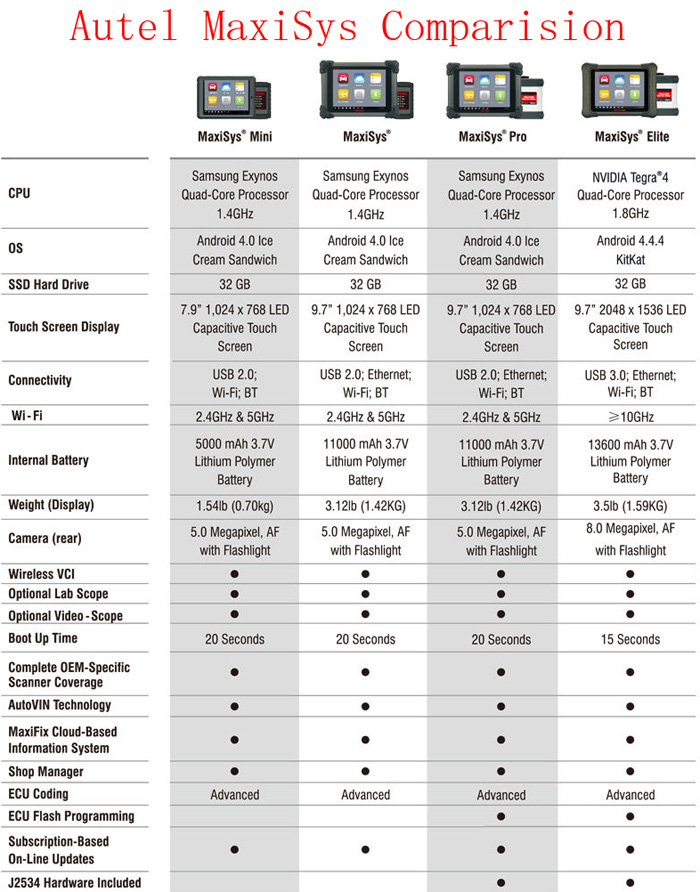 Autel MaxiSys Comparision

| | MaxiSys® Mini | MaxiSys® | MaxiSys® Pro | MaxiSys® Elite |
|---|---|---|---|---|
| CPU | Samsung Exynos Quad-Core Processor 1.4GHz | Samsung Exynos Quad-Core Processor 1.4GHz | Samsung Exynos Quad-Core Processor 1.4GHz | NVIDIA Tegra®4 Quad-Core Processor 1.8GHz |
| OS | Android 4.0 Ice Cream Sandwich | Android 4.0 Ice Cream Sandwich | Android 4.0 Ice Cream Sandwich | Android 4.4.4 KitKat |
| SSD Hard Drive | 32 GB | 32 GB | 32 GB | 32 GB |
| Touch Screen Display | 7.9" 1,024 x 768 LED Capacitive Touch Screen | 9.7" 1,024 x 768 LED Capacitive Touch Screen | 9.7" 1,024 x 768 LED Capacitive Touch Screen | 9.7" 2048 x 1536 LED Capacitive Touch Screen |
| Connectivity | USB 2.0; Wi-Fi; BT | USB 2.0; Ethernet; Wi-Fi; BT | USB 2.0; Ethernet; Wi-Fi; BT | USB 3.0; Ethernet; Wi-Fi; BT |
| Wi-Fi | 2.4GHz & 5GHz | 2.4GHz & 5GHz | 2.4GHz & 5GHz | ≥10GHz |
| Internal Battery | 5000 mAh 3.7V Lithium Polymer Battery | 11000 mAh 3.7V Lithium Polymer Battery | 11000 mAh 3.7V Lithium Polymer Battery | 13600 mAh 3.7V Lithium Polymer Battery |
| Weight (Display) | 1.54lb (0.70kg) | 3.12lb (1.42KG) | 3.12lb (1.42KG) | 3.5lb (1.59KG) |
| Camera (rear) | 5.0 Megapixel, AF with Flashlight | 5.0 Megapixel, AF with Flashlight | 5.0 Megapixel, AF with Flashlight | 8.0 Megapixel, AF with Flashlight |
| Wireless VCI | ● | ● | ● | ● |
| Optional Lab Scope | ● | ● | ● | ● |
| Optional Video-Scope | ● | ● | ● | ● |
| Boot Up Time | 20 Seconds | 20 Seconds | 20 Seconds | 15 Seconds |
| Complete OEM-Specific Scanner Coverage | ● | ● | ● | ● |
| AutoVIN Technology | ● | ● | ● | ● |
| MaxiFix Cloud-Based Information System | ● | ● | ● | ● |
| Shop Manager | ● | ● | ● | ● |
| ECU Coding | Advanced | Advanced | Advanced | Advanced |
| ECU Flash Programming | | | ● | ● |
| Subscription-Based On-Line Updates | ● | ● | ● | ● |
| J2534 Hardware Included | | | ● | ● |